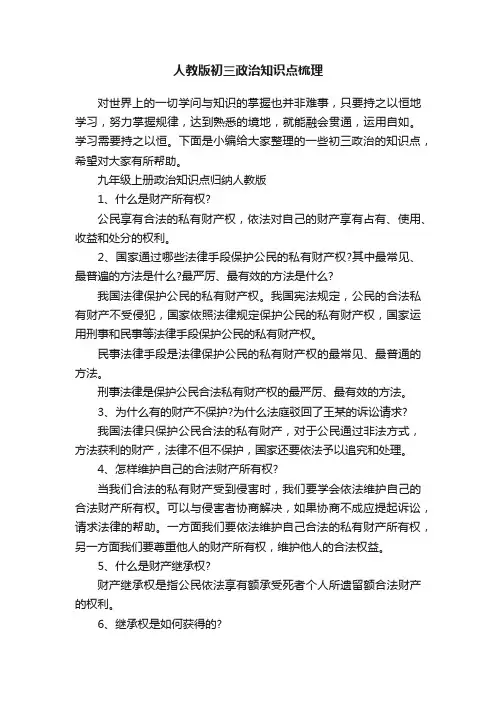 人教版初三政治知识点梳理

对世界上的一切学问与知识的掌握也并非难事，只要持之以恒地学习，努力掌握规律，达到熟悉的境地，就能融会贯通，运用自如。学习需要持之以恒。下面是小编给大家整理的一些初三政治的知识点，希望对大家有所帮助。

九年级上册政治知识点归纳人教版

1、什么是财产所有权?

公民享有合法的私有财产权，依法对自己的财产享有占有、使用、收益和处分的权利。

2、国家通过哪些法律手段保护公民的私有财产权?其中最常见、最普遍的方法是什么?最严厉、最有效的方法是什么?

我国法律保护公民的私有财产权。我国宪法规定，公民的合法私有财产不受侵犯，国家依照法律规定保护公民的私有财产权，国家运用刑事和民事等法律手段保护公民的私有财产权。

民事法律手段是法律保护公民的私有财产权的最常见、最普通的方法。

刑事法律是保护公民合法私有财产权的最严厉、最有效的方法。

3、为什么有的财产不保护?为什么法庭驳回了王某的诉讼请求?

我国法律只保护公民合法的私有财产，对于公民通过非法方式，方法获利的财产，法律不但不保护，国家还要依法予以追究和处理。

4、怎样维护自己的合法财产所有权?

当我们合法的私有财产受到侵害时，我们要学会依法维护自己的合法财产所有权。可以与侵害者协商解决，如果协商不成应提起诉讼，请求法律的帮助。一方面我们要依法维护自己合法的私有财产所有权，另一方面我们要尊重他人的财产所有权，维护他人的合法权益。

5、什么是财产继承权?

财产继承权是指公民依法享有额承受死者个人所遗留额合法财产的权利。

6、继承权是如何获得的?